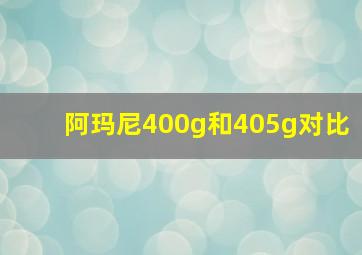 阿玛尼400g和405g对比